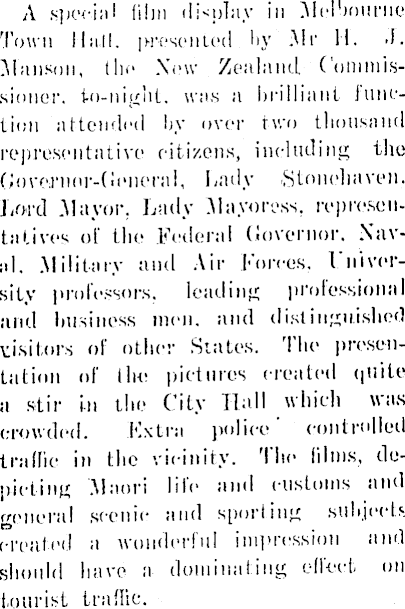 A special film display in Melbourne Town Hall, presented by Mr H. J. Manson, the New Zealand Commissioner, to-night, was a brilliant function attended by over two thousand representative citizens, including the Governor-General, Lady Stonehaven, Lord Mayor, Lady Mayoress, representatives of the Federal Governor, Naval, Military and Air Forces, University professors, leading professional and business men, and distinguished visitors of other States. The presentation of the pictures created quite a stir in the City Hall which was crowded. Extra police controlled traffic in the vicinity. The films, depicting Maori life and customs and general scenic and sporting subjects created a wonderful impression and should have a dominating effect on tourist traffic.